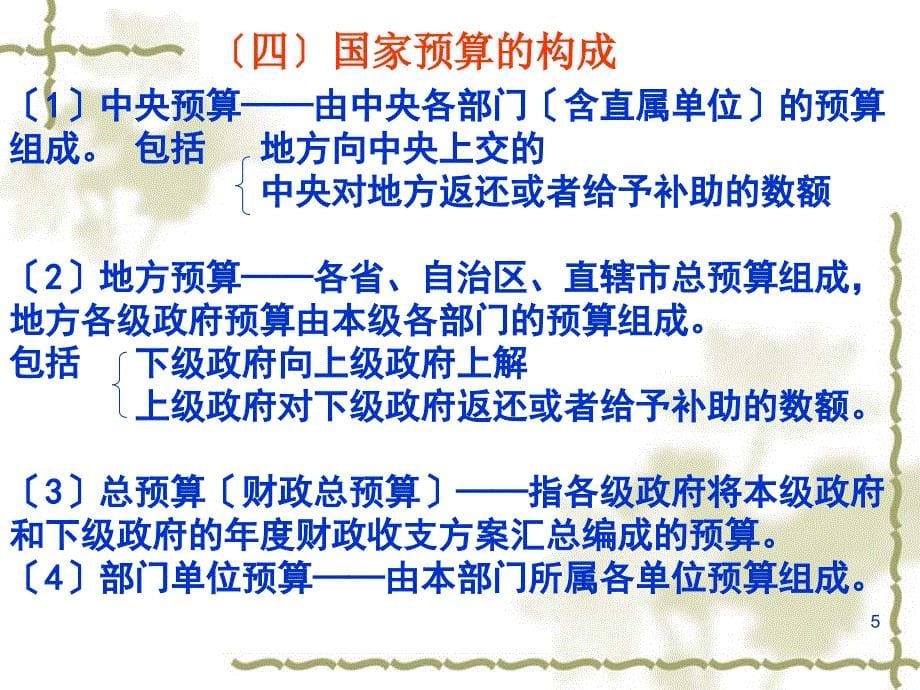 〔四〕国家预算的构成

〔1〕中央预算——由中央各部门〔含直属单位〕的预算组成。 包括 地方向中央上交的
中央对地方返还或者给予补助的数额

〔2〕地方预算——各省、自治区、直辖市总预算组成，地方各级政府预算由本级各部门的预算组成。
包括 下级政府向上级政府上解
上级政府对下级政府返还或者给予补助的数额。

〔3〕总预算〔财政总预算〕——指各级政府将本级政府和下级政府的年度财政收支方案汇总编成的预算。
〔4〕部门单位预算——由本部门所属各单位预算组成。

5